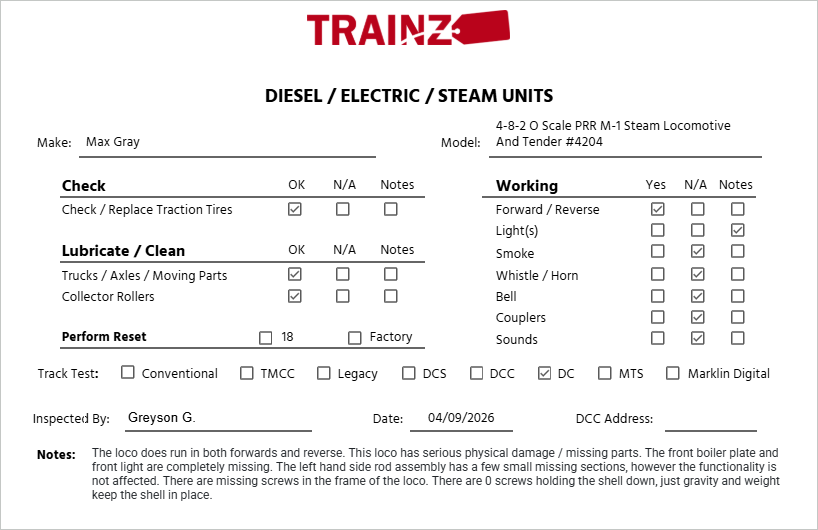 TRAINZ

DIESEL / ELECTRIC / STEAM UNITS

Make: Max Gray

Model: 4-8-2 O Scale PRR M-1 Steam Locomotive And Tender #4204

| Check | OK | N/A | Notes |
|---|---|---|---|
| Check / Replace Traction Tires | ☑ | ☐ | ☐ |

| Lubricate / Clean | OK | N/A | Notes |
|---|---|---|---|
| Trucks / Axles / Moving Parts | ☑ | ☐ | ☐ |
| Collector Rollers | ☑ | ☐ | ☐ |

Perform Reset ☐ 18 ☐ Factory

| Working | Yes | N/A | Notes |
|---|---|---|---|
| Forward / Reverse | ☑ | ☐ | ☐ |
| Light(s) | ☐ | ☐ | ☑ |
| Smoke | ☐ | ☑ | ☐ |
| Whistle / Horn | ☐ | ☑ | ☐ |
| Bell | ☐ | ☑ | ☐ |
| Couplers | ☐ | ☑ | ☐ |
| Sounds | ☐ | ☑ | ☐ |

Track Test: ☐ Conventional ☐ TMCC ☐ Legacy ☐ DCS ☐ DCC ☑ DC ☐ MTS ☐ Marklin Digital

Inspected By: Greyson G.

Date: 04/09/2026

DCC Address:

Notes: The loco does run in both forwards and reverse. This loco has serious physical damage / missing parts. The front boiler plate and front light are completely missing. The left hand side rod assembly has a few small missing sections, however the functionality is not affected. There are missing screws in the frame of the loco. There are 0 screws holding the shell down, just gravity and weight keep the shell in place.